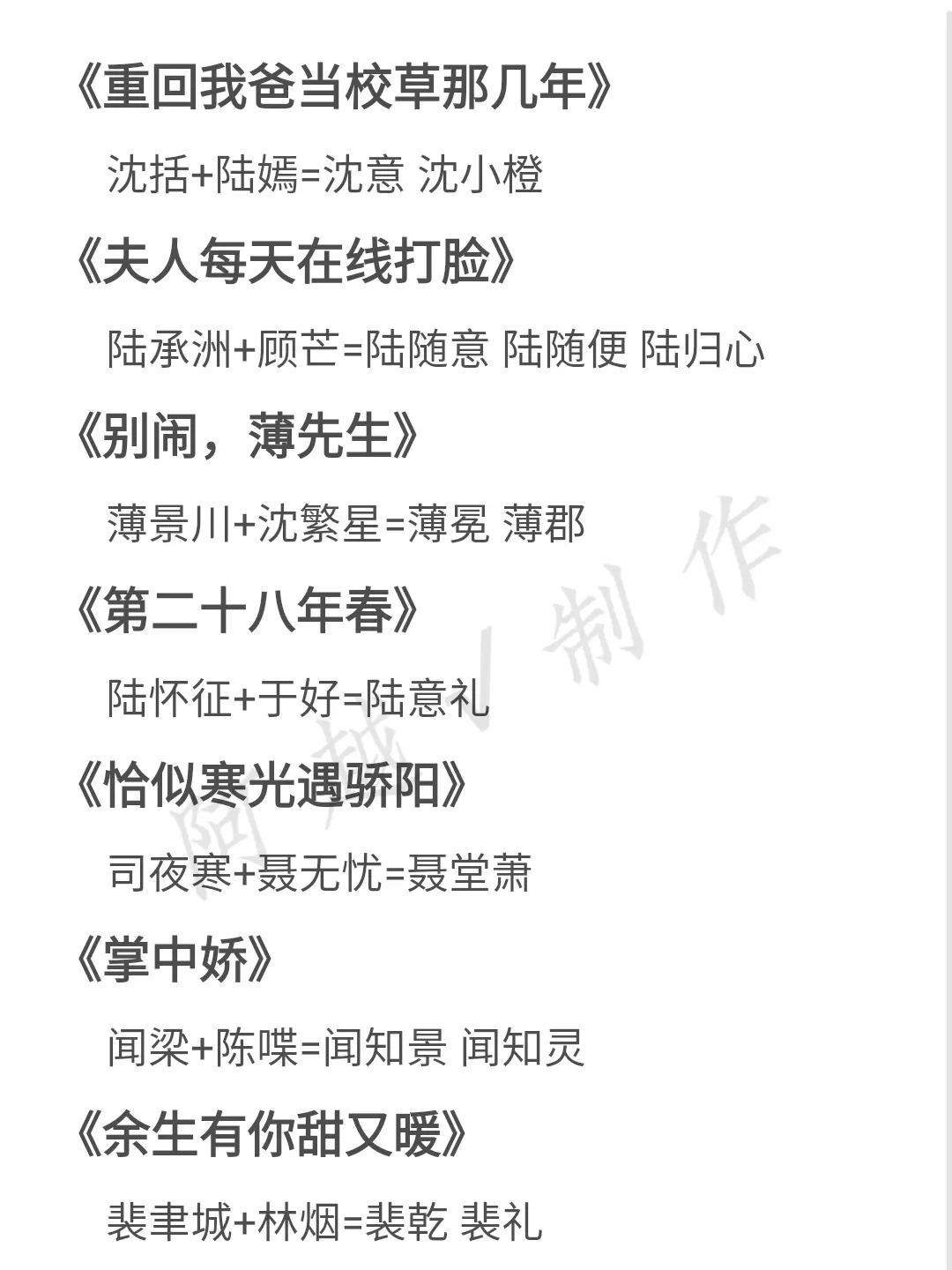 《重回我爸当校草那几年》

沈括+陆嫣=沈意 沈小橙

《夫人每天在线打脸》

陆承洲+顾芒=陆随意 陆随便 陆归心

《别闹，薄先生》

薄景川+沈繁星=薄冕 薄郡

《第二十八年春》

陆怀征+于好=陆意礼

《恰似寒光遇骄阳》

司夜寒+聂无忧=聂堂萧

《掌中娇》

闻梁+陈喋=闻知景 闻知灵

《余生有你甜又暖》

裴聿城+林烟=裴乾 裴礼

阿城/制作